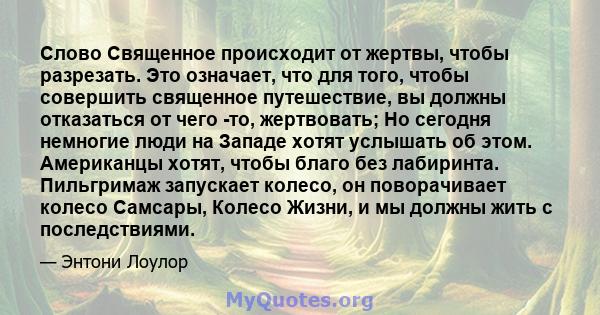 Слово Священное происходит от жертвы, чтобы разрезать. Это означает, что для того, чтобы совершить священное путешествие, вы должны отказаться от чего -то, жертвовать; Но сегодня немногие люди на Западе хотят услышать об этом. Американцы хотят, чтобы благо без лабиринта. Пильгримаж запускает колесо, он поворачивает колесо Самсары, Колесо Жизни, и мы должны жить с последствиями.

— Энтони Лоулор

MyQuotes.org